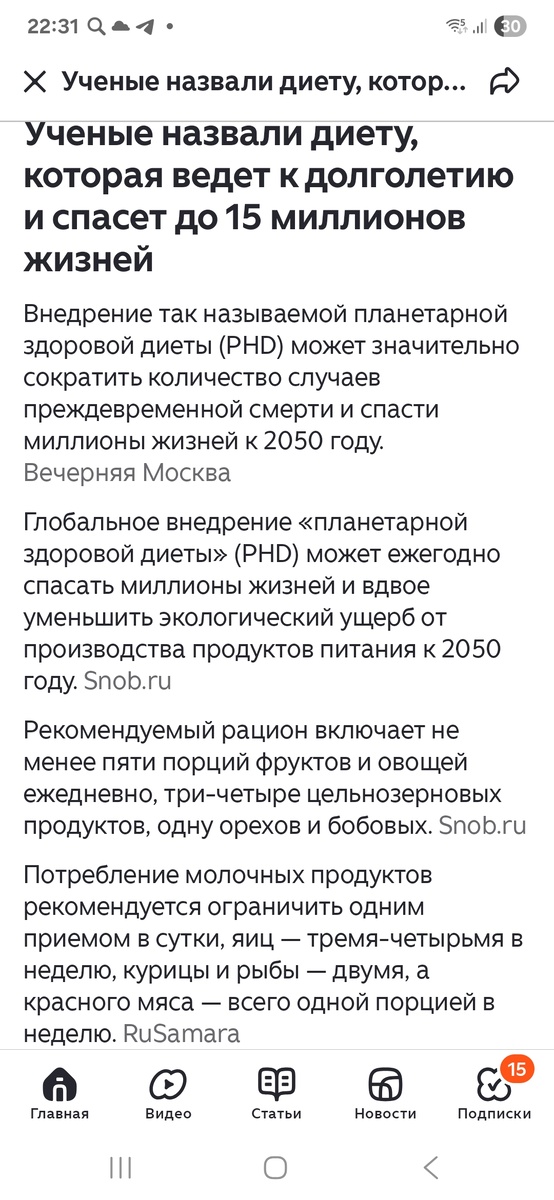 22:31 30

Ученые назвали диету, котор...

Ученые назвали диету, которая ведет к долголетию и спасет до 15 миллионов жизней

Внедрение так называемой планетарной здоровой диеты (PHD) может значительно сократить количество случаев преждевременной смерти и спасти миллионы жизней к 2050 году. Вечерняя Москва

Глобальное внедрение «планетарной здоровой диеты» (PHD) может ежегодно спасать миллионы жизней и вдвое уменьшить экологический ущерб от производства продуктов питания к 2050 году. Snob.ru

Рекомендуемый рацион включает не менее пяти порций фруктов и овощей ежедневно, три-четыре цельнозерновых продуктов, одну орехов и бобовых. Snob.ru

Потребление молочных продуктов рекомендуется ограничить одним приемом в сутки, яиц — тремя-четырьмя в неделю, курицы и рыбы — двумя, а красного мяса — всего одной порцией в неделю. RuSamara

Главная Видео Статьи Новости 15 Подписки